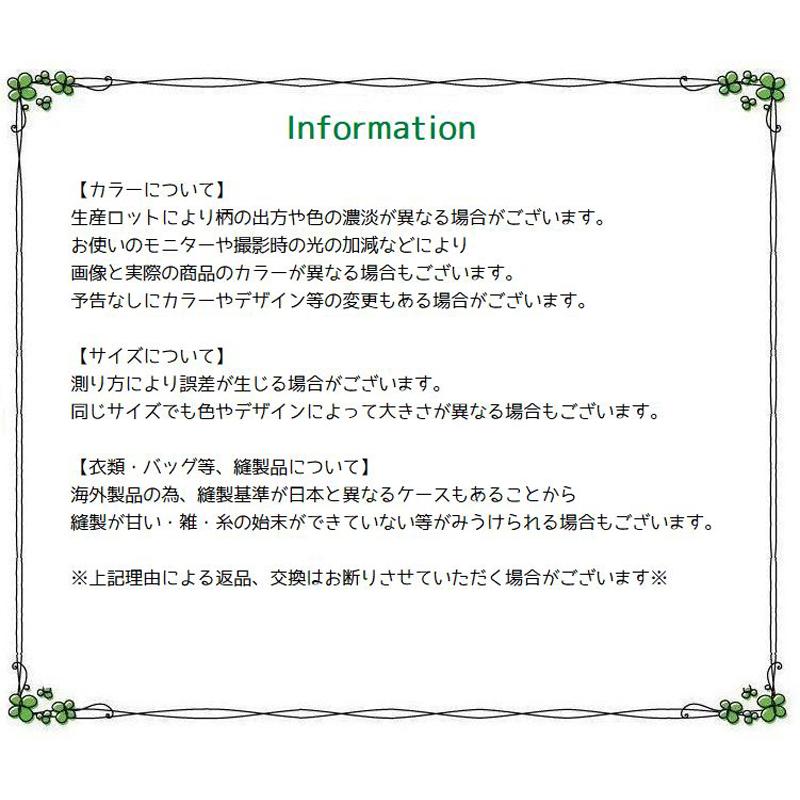 Information

【カラーについて】
生産ロットにより柄の出方や色の濃淡が異なる場合がございます。
お使いのモニターや撮影時の光の加減などにより
画像と実際の商品のカラーが異なる場合もございます。
予告なしにカラーやデザイン等の変更もある場合がございます。

【サイズについて】
測り方により誤差が生じる場合がございます。
同じサイズでも色やデザインによって大きさが異なる場合もございます。

【衣類・バッグ等、縫製品について】
海外製品の為、縫製基準が日本と異なるケースもあることから
縫製が甘い・雑・糸の始末ができていない等がみうけられる場合もございます。

※上記理由による返品、交換はお断りさせていただく場合がございます※